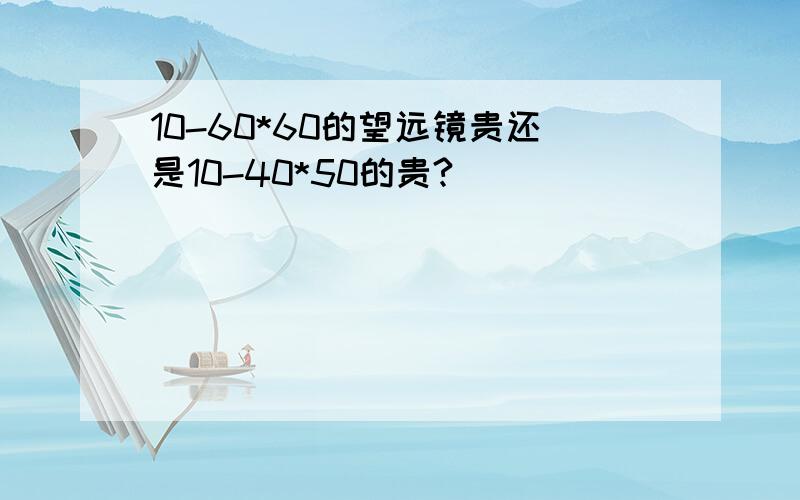 10-60*60的望远镜贵还是10-40*50的贵？